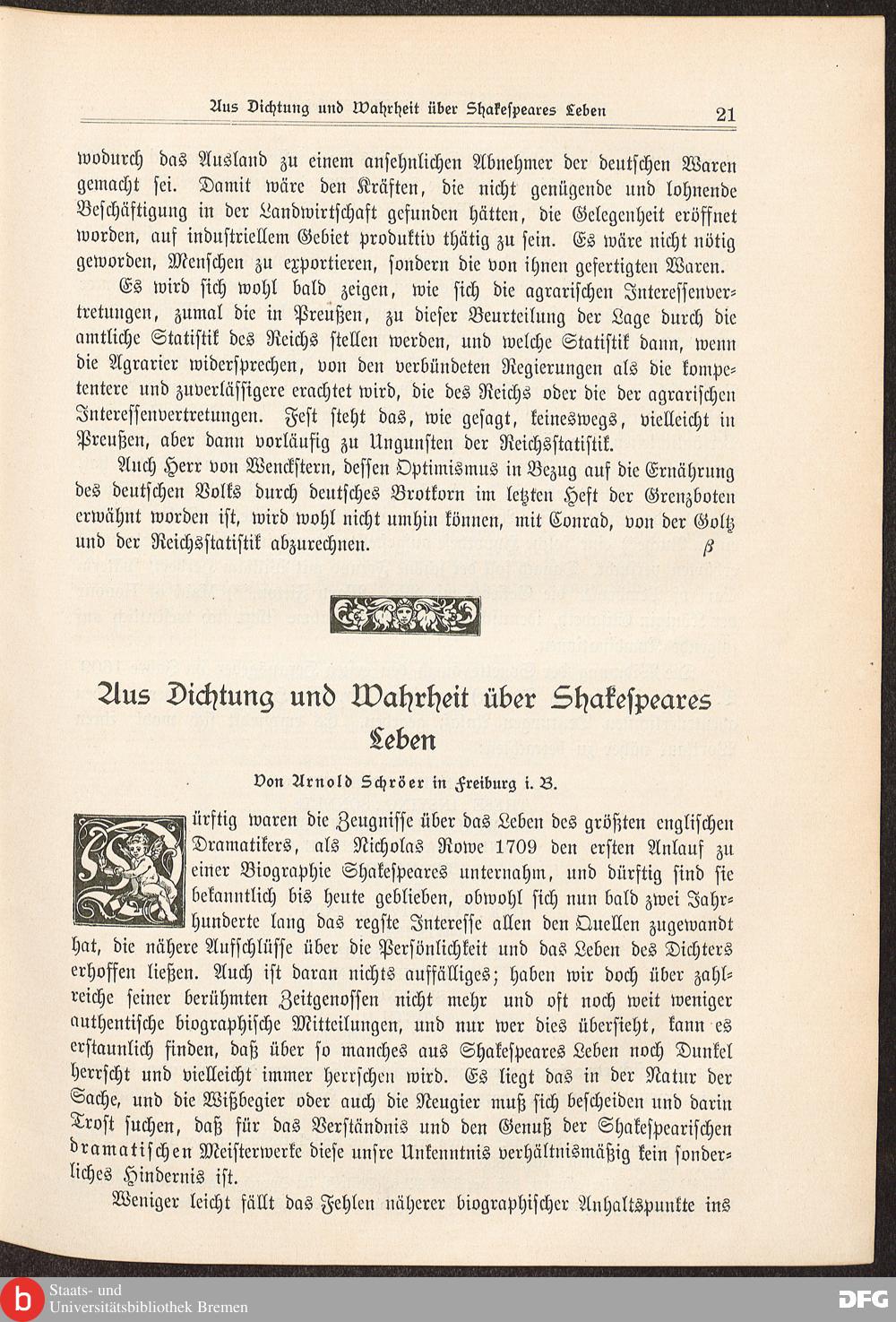 Aus Dichtung und Wahrheit über Shakespeares Leben 21

wodurch das Ausland zu einem ansehnlichen Abnehmer der deutschen Waren gemacht sei. Damit wäre den Kräften, die nicht genügende und lohnende Beschäftigung in der Landwirtschaft gefunden hätten, die Gelegenheit eröffnet worden, auf industriellem Gebiet produktiv thätig zu sein. Es wäre nicht nötig geworden, Menschen zu exportieren, sondern die von ihnen gefertigten Waren.

Es wird sich wohl bald zeigen, wie sich die agrarischen Interessenvertretungen, zumal die in Preußen, zu dieser Beurteilung der Lage durch die amtliche Statistik des Reichs stellen werden, und welche Statistik dann, wenn die Agrarier widersprechen, von den verbündeten Regierungen als die kompetentere und zuverlässigere erachtet wird, die des Reichs oder die der agrarischen Interessenvertretungen. Fest steht das, wie gesagt, keineswegs, vielleicht in Preußen, aber dann vorläufig zu Ungunsten der Reichsstatistik.

Auch Herr von Wenckstern, dessen Optimismus in Bezug auf die Ernährung des deutschen Volks durch deutsches Brotkorn im letzten Heft der Grenzboten erwähnt worden ist, wird wohl nicht umhin können, mit Conrad, von der Goltz und der Reichsstatistik abzurechnen. β

Aus Dichtung und Wahrheit über Shakespeares Leben

Von Arnold Schröer in Freiburg i. B.

Dürftig waren die Zeugnisse über das Leben des größten englischen Dramatikers, als Nicholas Rowe 1709 den ersten Anlauf zu einer Biographie Shakespeares unternahm, und dürftig sind sie bekanntlich bis heute geblieben, obwohl sich nun bald zwei Jahrhunderte lang das regste Interesse allen den Quellen zugewandt hat, die nähere Aufschlüsse über die Persönlichkeit und das Leben des Dichters erhoffen ließen. Auch ist daran nichts auffälliges; haben wir doch über zahlreiche seiner berühmten Zeitgenossen nicht mehr und oft noch weit weniger authentische biographische Mitteilungen, und nur wer dies übersieht, kann es erstaunlich finden, daß über so manches aus Shakespeares Leben noch Dunkel herrscht und vielleicht immer herrschen wird. Es liegt das in der Natur der Sache, und die Wißbegier oder auch die Neugier muß sich bescheiden und darin Trost suchen, daß für das Verständnis und den Genuß der Shakespearischen dramatischen Meisterwerke diese unsre Unkenntnis verhältnismäßig kein sonderliches Hindernis ist.

Weniger leicht fällt das Fehlen näherer biographischer Anhaltspunkte ins

Staats- und Universitätsbibliothek Bremen DFG